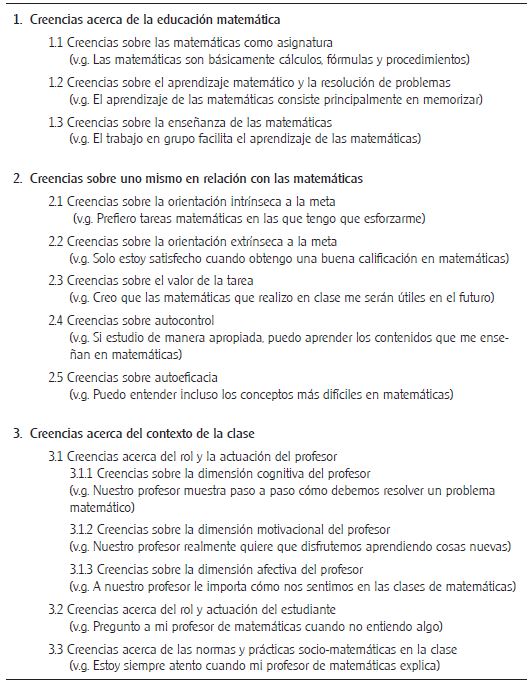 1. Creencias acerca de la educación matemática

1.1 Creencias sobre las matemáticas como asignatura
(v.g. Las matemáticas son básicamente cálculos, fórmulas y procedimientos)

1.2 Creencias sobre el aprendizaje matemático y la resolución de problemas
(v.g. El aprendizaje de las matemáticas consiste principalmente en memorizar)

1.3 Creencias sobre la enseñanza de las matemáticas
(v.g. El trabajo en grupo facilita el aprendizaje de las matemáticas)

2. Creencias sobre uno mismo en relación con las matemáticas

2.1 Creencias sobre la orientación intrínseca a la meta
(v.g. Prefiero tareas matemáticas en las que tengo que esforzarme)

2.2 Creencias sobre la orientación extrínseca a la meta
(v.g. Solo estoy satisfecho cuando obtengo una buena calificación en matemáticas)

2.3 Creencias sobre el valor de la tarea
(v.g. Creo que las matemáticas que realizo en clase me serán útiles en el futuro)

2.4 Creencias sobre autocontrol
(v.g. Si estudio de manera apropiada, puedo aprender los contenidos que me enseñan en matemáticas)

2.5 Creencias sobre autoeficacia
(v.g. Puedo entender incluso los conceptos más difíciles en matemáticas)

3. Creencias acerca del contexto de la clase

3.1 Creencias acerca del rol y la actuación del profesor

3.1.1 Creencias sobre la dimensión cognitiva del profesor
(v.g. Nuestro profesor muestra paso a paso cómo debemos resolver un problema matemático)

3.1.2 Creencias sobre la dimensión motivacional del profesor
(v.g. Nuestro profesor realmente quiere que disfrutemos aprendiendo cosas nuevas)

3.1.3 Creencias sobre la dimensión afectiva del profesor
(v.g. A nuestro profesor le importa cómo nos sentimos en las clases de matemáticas)

3.2 Creencias acerca del rol y actuación del estudiante
(v.g. Pregunto a mi profesor de matemáticas cuando no entiendo algo)

3.3 Creencias acerca de las normas y prácticas socio-matemáticas en la clase
(v.g. Estoy siempre atento cuando mi profesor de matemáticas explica)